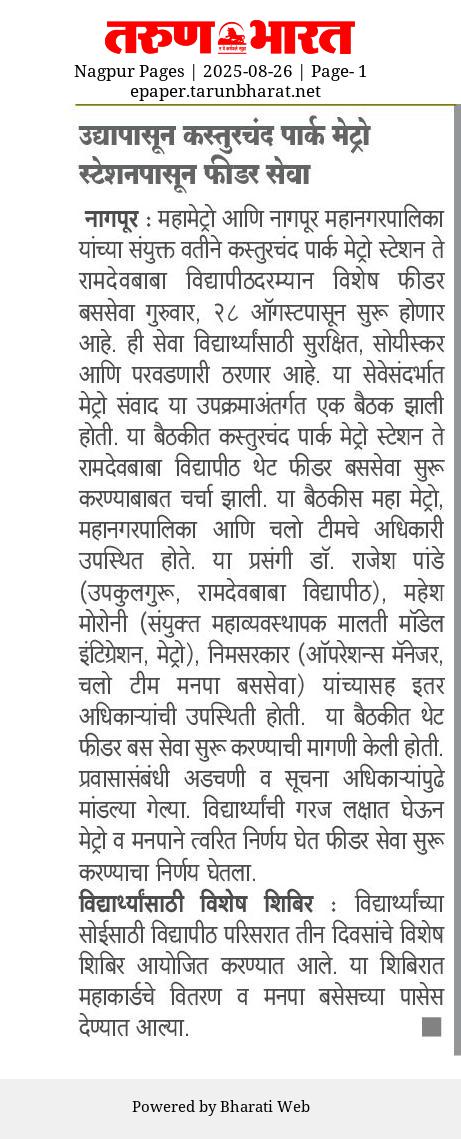 तरुण भारत

Nagpur Pages | 2025-08-26 | Page- 1
epaper.tarunbharat.net

उद्यापासून कस्तुरचंद पार्क मेट्रो स्टेशनपासून फीडर सेवा

नागपूर : महामेट्रो आणि नागपूर महानगरपालिका यांच्या संयुक्त वतीने कस्तुरचंद पार्क मेट्रो स्टेशन ते रामदेवबाबा विद्यापीठदरम्यान विशेष फीडर बससेवा गुरुवार, २८ ऑगस्टपासून सुरू होणार आहे. ही सेवा विद्यार्थ्यांसाठी सुरक्षित, सोयीस्कर आणि परवडणारी ठरणार आहे. या सेवेसंदर्भात मेट्रो संवाद या उपक्रमाअंतर्गत एक बैठक झाली होती. या बैठकीत कस्तुरचंद पार्क मेट्रो स्टेशन ते रामदेवबाबा विद्यापीठ थेट फीडर बससेवा सुरू करण्याबाबत चर्चा झाली. या बैठकीस महा मेट्रो, महानगरपालिका आणि चलो टीमचे अधिकारी उपस्थित होते. या प्रसंगी डॉ. राजेश पांडे (उपकुलगुरू, रामदेवबाबा विद्यापीठ), महेश मोरोनी (संयुक्त महाव्यवस्थापक मालती मॉडेल इंटिग्रेशन, मेट्रो), निमसरकार (ऑपरेशन्स मॅनेजर, चलो टीम मनपा बससेवा) यांच्यासह इतर अधिकाऱ्यांची उपस्थिती होती. या बैठकीत थेट फीडर बस सेवा सुरू करण्याची मागणी केली होती. प्रवासासंबंधी अडचणी व सूचना अधिकाऱ्यांपुढे मांडल्या गेल्या. विद्यार्थ्यांची गरज लक्षात घेऊन मेट्रो व मनपाने त्वरित निर्णय घेत फीडर सेवा सुरू करण्याचा निर्णय घेतला.

विद्यार्थ्यांसाठी विशेष शिबिर : विद्यार्थ्यांच्या सोईसाठी विद्यापीठ परिसरात तीन दिवसांचे विशेष शिबिर आयोजित करण्यात आले. या शिबिरात महाकार्डचे वितरण व मनपा बसेसच्या पासेस देण्यात आल्या.

Powered by Bharati Web